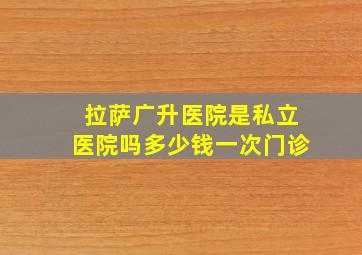 拉萨广升医院是私立医院吗多少钱一次门诊